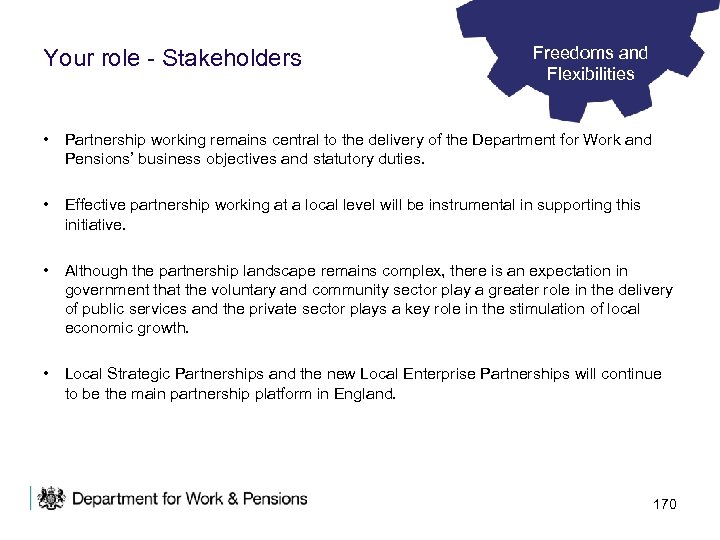 Your role - Stakeholders

Freedoms and Flexibilities

• Partnership working remains central to the delivery of the Department for Work and Pensions' business objectives and statutory duties.

• Effective partnership working at a local level will be instrumental in supporting this initiative.

• Although the partnership landscape remains complex, there is an expectation in government that the voluntary and community sector play a greater role in the delivery of public services and the private sector plays a key role in the stimulation of local economic growth.

• Local Strategic Partnerships and the new Local Enterprise Partnerships will continue to be the main partnership platform in England.

Department for Work & Pensions

170